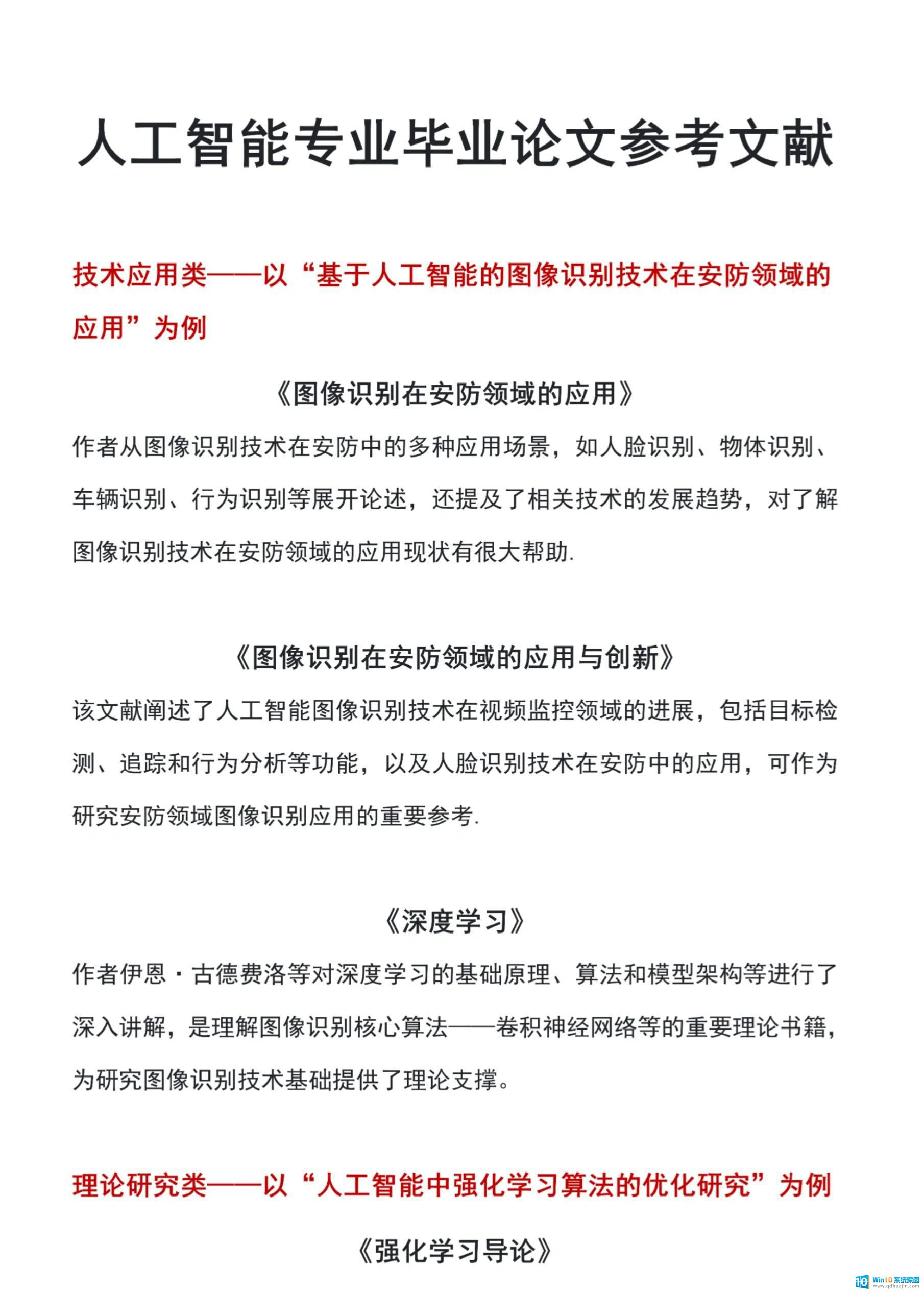 人工智能专业毕业论文参考文献

技术应用类——以“基于人工智能的图像识别技术在安防领域的应用”为例

《图像识别在安防领域的应用》

作者从图像识别技术在安防中的多种应用场景，如人脸识别、物体识别、车辆识别、行为识别等展开论述，还提及了相关技术的发展趋势，对了解图像识别技术在安防领域的应用现状有很大帮助.

《图像识别在安防领域的应用与创新》

该文献阐述了人工智能图像识别技术在视频监控领域的进展，包括目标检测、追踪和行为分析等功能，以及人脸识别技术在安防中的应用，可作为研究安防领域图像识别应用的重要参考.

《深度学习》

作者伊恩・古德费洛等对深度学习的基础原理、算法和模型架构等进行了深入讲解，是理解图像识别核心算法——卷积神经网络等的重要理论书籍，为研究图像识别技术基础提供了理论支撑。

理论研究类——以“人工智能中强化学习算法的优化研究”为例

《强化学习导论》

Win10系统家园
www.qdhuajin.com